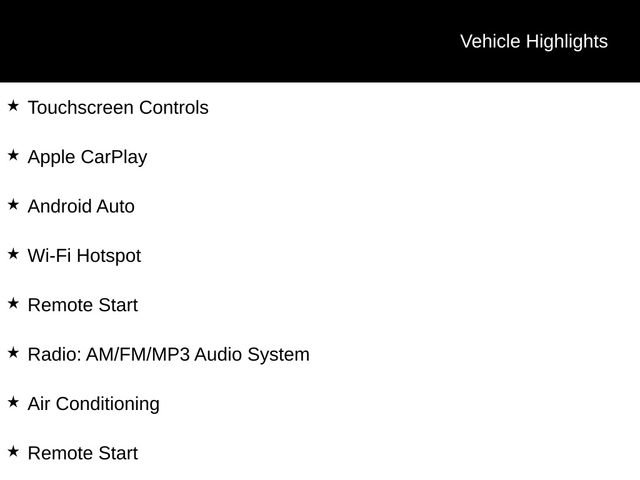 Vehicle Highlights

★ Touchscreen Controls

★ Apple CarPlay

★ Android Auto

★ Wi-Fi Hotspot

★ Remote Start

★ Radio: AM/FM/MP3 Audio System

★ Air Conditioning

★ Remote Start